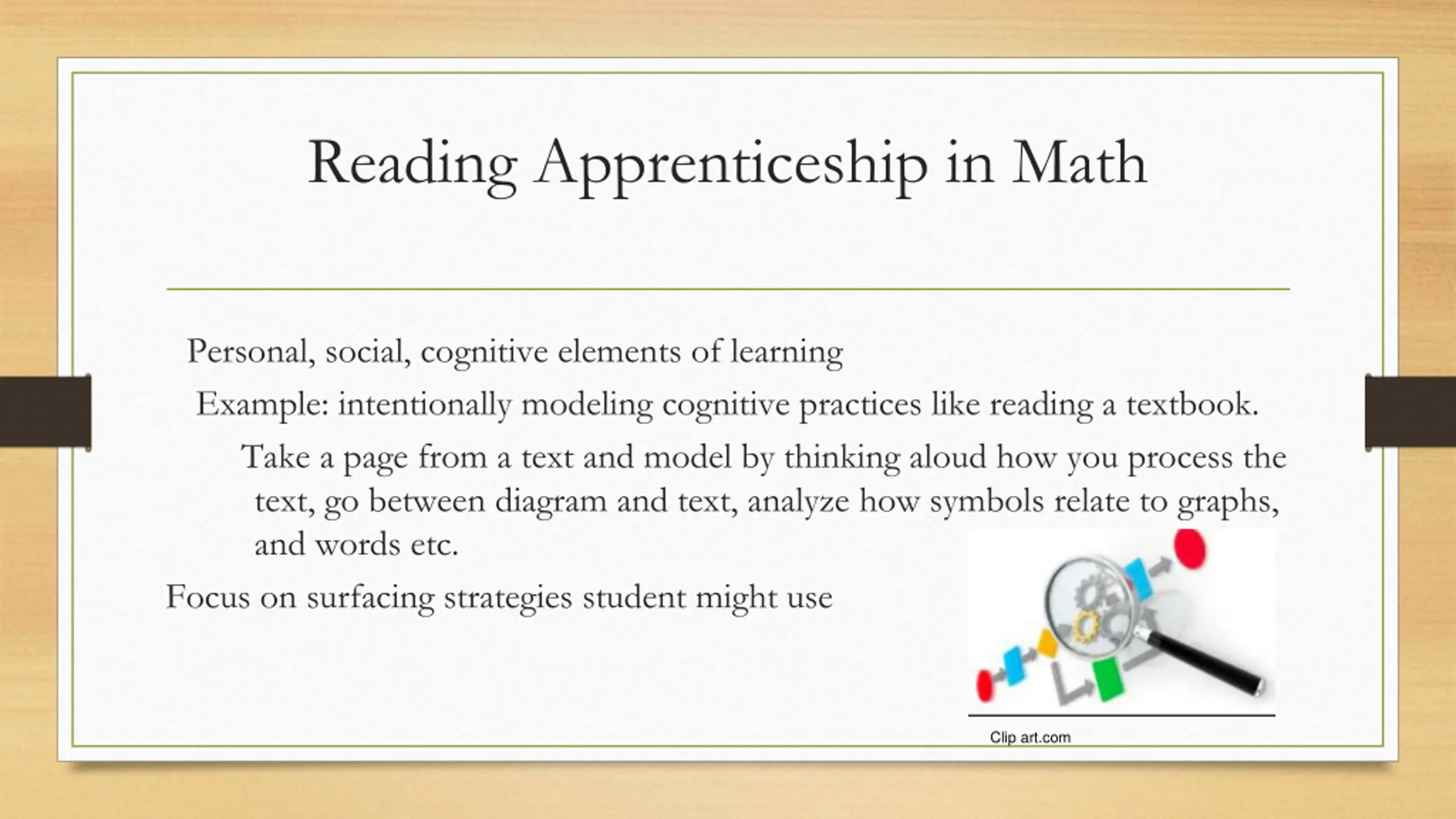 Reading Apprenticeship in Math

Personal, social, cognitive elements of learning

Example: intentionally modeling cognitive practices like reading a textbook.

Take a page from a text and model by thinking aloud how you process the text, go between diagram and text, analyze how symbols relate to graphs, and words etc.

Focus on surfacing strategies student might use

Clip art.com